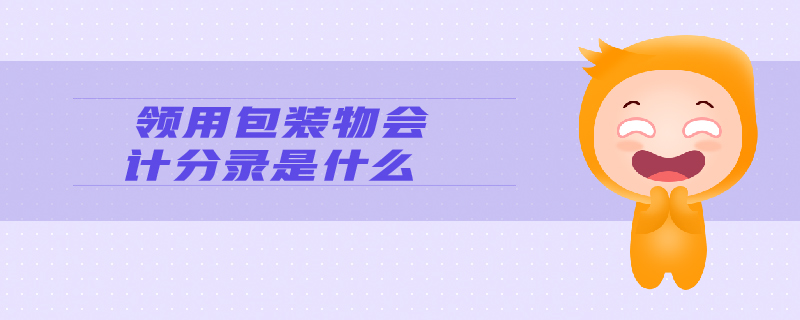 领用包装物会计分录是什么